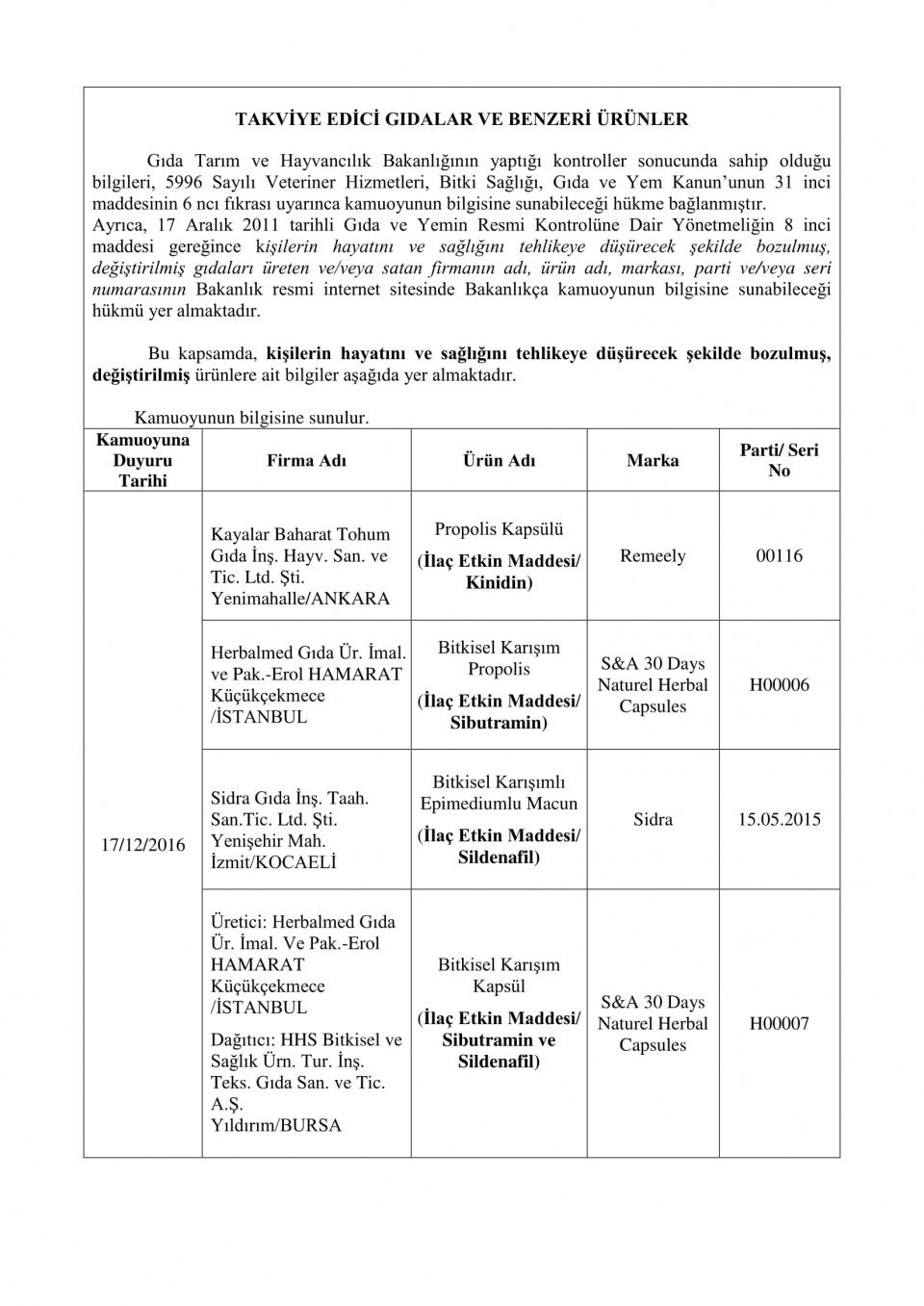 TAKVİYE EDİCİ GIDALAR VE BENZERİ ÜRÜNLER

Gıda Tarım ve Hayvancılık Bakanlığının yaptığı kontroller sonucunda sahip olduğu bilgileri, 5996 Sayılı Veteriner Hizmetleri, Bitki Sağlığı, Gıda ve Yem Kanun'unun 31 inci maddesinin 6 ncı fıkrası uyarınca kamuoyunun bilgisine sunabileceği hükme bağlanmıştır.
Ayrıca, 17 Aralık 2011 tarihli Gıda ve Yemin Resmi Kontrolüne Dair Yönetmeliğin 8 inci maddesi gereğince kişilerin hayatını ve sağlığını tehlikeye düşürecek şekilde bozulmuş, değiştirilmiş gıdaları üreten ve/veya satan firmanın adı, ürün adı, markası, parti ve/veya seri numarasının Bakanlık resmi internet sitesinde Bakanlıkça kamuoyunun bilgisine sunabileceği hükmü yer almaktadır.

Bu kapsamda, kişilerin hayatını ve sağlığını tehlikeye düşürecek şekilde bozulmuş, değiştirilmiş ürünlere ait bilgiler aşağıda yer almaktadır.

Kamuoyunun bilgisine sunulur.

| Kamuoyuna Duyuru Tarihi | Firma Adı | Ürün Adı | Marka | Parti/ Seri No |
|---|---|---|---|---|
| 17/12/2016 | Kayalar Baharat Tohum Gıda İnş. Hayv. San. ve Tic. Ltd. Şti. Yenimahalle/ANKARA | Propolis Kapsülü (İlaç Etkin Maddesi/ Kinidin) | Remeely | 00116 |
| | Herbalmed Gıda Ür. İmal. ve Pak.-Erol HAMARAT Küçükçekmece /İSTANBUL | Bitkisel Karışım Propolis (İlaç Etkin Maddesi/ Sibutramin) | S&A 30 Days Naturel Herbal Capsules | H00006 |
| | Sidra Gıda İnş. Taah. San.Tic. Ltd. Şti. Yenişehir Mah. İzmit/KOCAELİ | Bitkisel Karışımlı Epimediumlu Macun (İlaç Etkin Maddesi/ Sildenafil) | Sidra | 15.05.2015 |
| | Üretici: Herbalmed Gıda Ür. İmal. Ve Pak.-Erol HAMARAT Küçükçekmece /İSTANBUL Dağıtıcı: HHS Bitkisel ve Sağlık Ürn. Tur. İnş. Teks. Gıda San. ve Tic. A.Ş. Yıldırım/BURSA | Bitkisel Karışım Kapsül (İlaç Etkin Maddesi/ Sibutramin ve Sildenafil) | S&A 30 Days Naturel Herbal Capsules | H00007 |